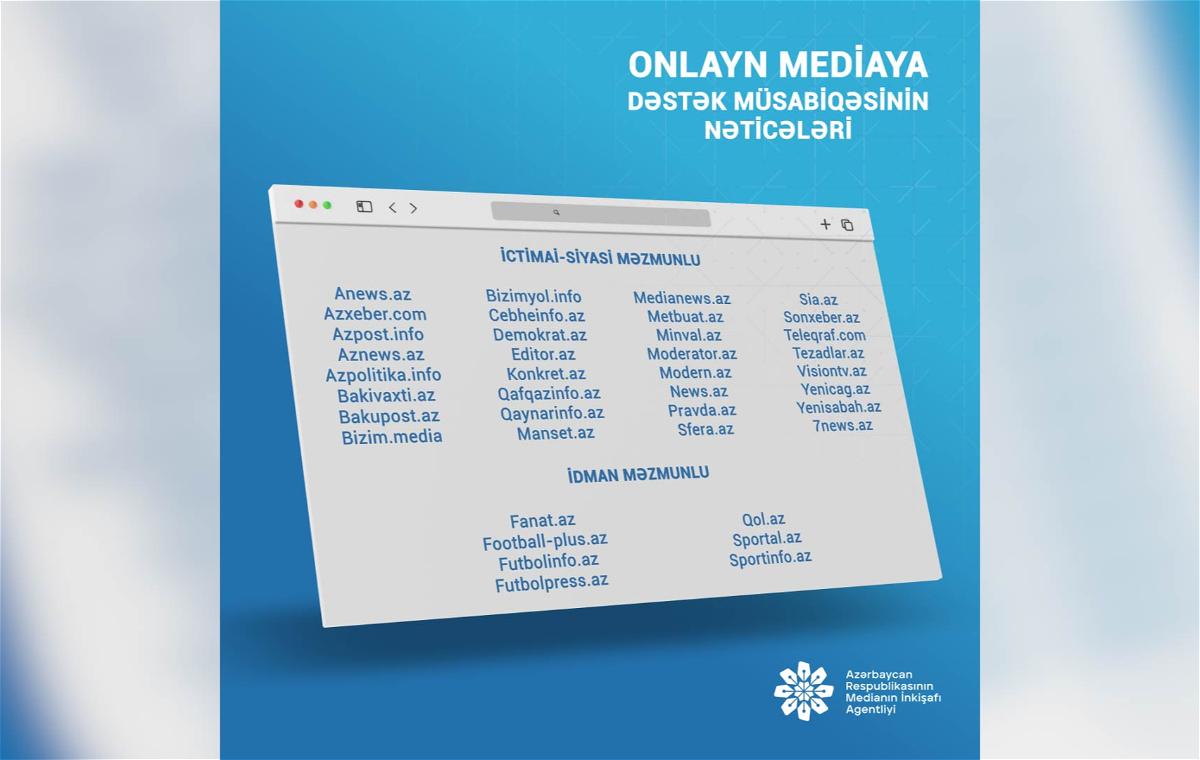 ONLAYN MEDİAYA DƏSTƏK MÜSABİQƏSİNİN NƏTİCƏLƏRİ

İCTİMAİ-SİYASİ MƏZMUNLU

Anews.az
Azxeber.com
Azpost.info
Aznews.az
Azpolitika.info
Bakivaxti.az
Bakupost.az
Bizim.media

Bizimyol.info
Cebheinfo.az
Demokrat.az
Editor.az
Konkret.az
Qafqazinfo.az
Qaynarinfo.az
Manset.az

Medianews.az
Metbuat.az
Minval.az
Moderator.az
Modern.az
News.az
Pravda.az
Sfera.az

Sia.az
Sonxeber.az
Teleqraf.com
Tezadlar.az
Visiontv.az
Yenicag.az
Yenisabah.az
7news.az

İDMAN MƏZMUNLU

Fanat.az
Football-plus.az
Futbolinfo.az
Futbolpress.az

Qol.az
Sportal.az
Sportinfo.az

Azərbaycan Respublikasının Medianın İnkişafı Agentliyi